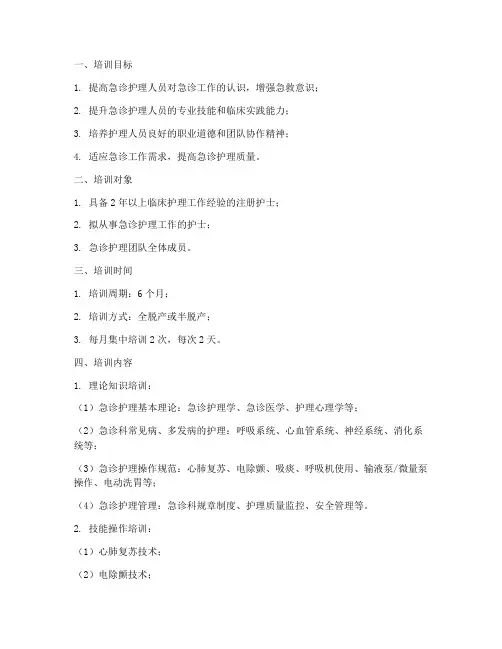 一、培训目标

1. 提高急诊护理人员对急诊工作的认识，增强急救意识；

2. 提升急诊护理人员的专业技能和临床实践能力；

3. 培养护理人员良好的职业道德和团队协作精神；

4. 适应急诊工作需求，提高急诊护理质量。

二、培训对象

1. 具备 2 年以上临床护理工作经验的注册护士；

2. 拟从事急诊护理工作的护士；

3. 急诊护理团队全体成员。

三、培训时间

1. 培训周期：6 个月；

2. 培训方式：全脱产或半脱产；

3. 每月集中培训 2 次，每次 2 天。

四、培训内容

1. 理论知识培训：

（1）急诊护理基本理论：急诊护理学、急诊医学、护理心理学等；

（2）急诊科常见病、多发病的护理：呼吸系统、心血管系统、神经系统、消化系统等；

（3）急诊护理操作规范：心肺复苏、电除颤、吸痰、呼吸机使用、输液泵/微量泵操作、电动洗胃等；

（4）急诊护理管理：急诊科规章制度、护理质量监控、安全管理等。

2. 技能操作培训：

（1）心肺复苏技术；

（2）电除颤技术；